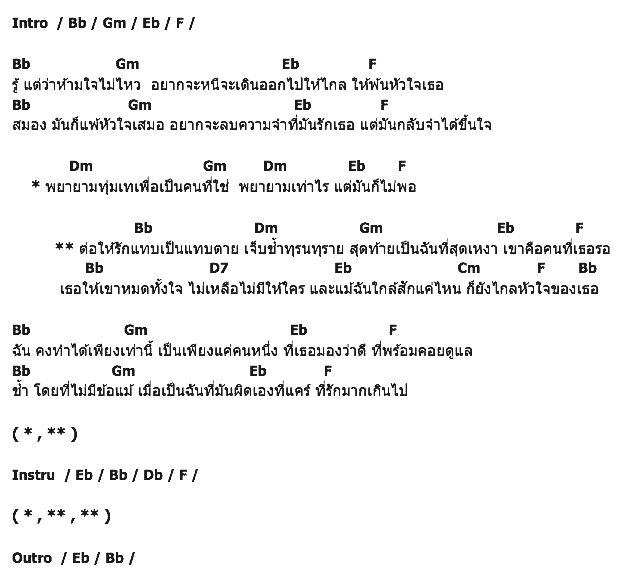 Intro / Bb / Gm / Eb / F /

Bb Gm Eb F
รู้ แต่ว่าห้ามใจไม่ไหว อยากจะหนีจะเดินออกไปให้ไกล ให้พ้นหัวใจเธอ
Bb Gm Eb F
สมอง มันก็แพ้หัวใจเสมอ อยากจะลบความจำที่มันรักเธอ แต่มันกลับจำได้ขึ้นใจ

Dm Gm Dm Eb F
* พยายามทุ่มเทเพื่อเป็นคนที่ใช่ พยายามเท่าไร แต่มันก็ไม่พอ

Bb Dm Gm Eb F
** ต่อให้รักแทบเป็นแทบตาย เจ็บช้ำทุรนทุราย สุดท้ายเป็นฉันที่สุดเหงา เขาคือคนที่เธอรอ
Bb D7 Eb Cm F Bb
เธอให้เขาหมดทั้งใจ ไม่เหลือไม่มีให้ใคร และแม้ฉันใกล้สักแค่ไหน ก็ยังไกลหัวใจของเธอ

Bb Gm Eb F
ฉัน คงทำได้เพียงเท่านี้ เป็นเพียงแค่คนหนึ่ง ที่เธอมองว่าดี ที่พร้อมคอยดูแล
Bb Gm Eb F
ช้ำ โดยที่ไม่มีข้อแม้ เมื่อเป็นฉันที่มันผิดเองที่แคร์ ที่รักมากเกินไป

( * , ** )

Instru / Eb / Bb / Db / F /

( * , ** , ** )

Outro / Eb / Bb /